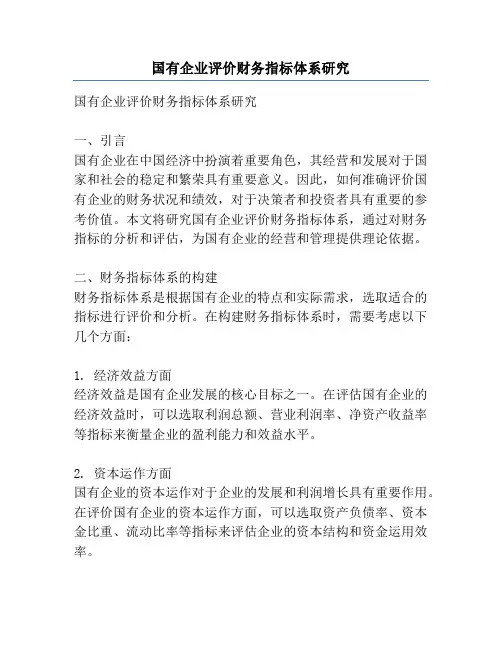 国有企业评价财务指标体系研究

国有企业评价财务指标体系研究

一、引言
国有企业在中国经济中扮演着重要角色，其经营和发展对于国家和社会的稳定和繁荣具有重要意义。因此，如何准确评价国有企业的财务状况和绩效，对于决策者和投资者具有重要的参考价值。本文将研究国有企业评价财务指标体系，通过对财务指标的分析和评估，为国有企业的经营和管理提供理论依据。

二、财务指标体系的构建
财务指标体系是根据国有企业的特点和实际需求，选取适合的指标进行评价和分析。在构建财务指标体系时，需要考虑以下几个方面：

1. 经济效益方面
经济效益是国有企业发展的核心目标之一。在评估国有企业的经济效益时，可以选取利润总额、营业利润率、净资产收益率等指标来衡量企业的盈利能力和效益水平。

2. 资本运作方面
国有企业的资本运作对于企业的发展和利润增长具有重要作用。在评价国有企业的资本运作方面，可以选取资产负债率、资本金比重、流动比率等指标来评估企业的资本结构和资金运用效率。